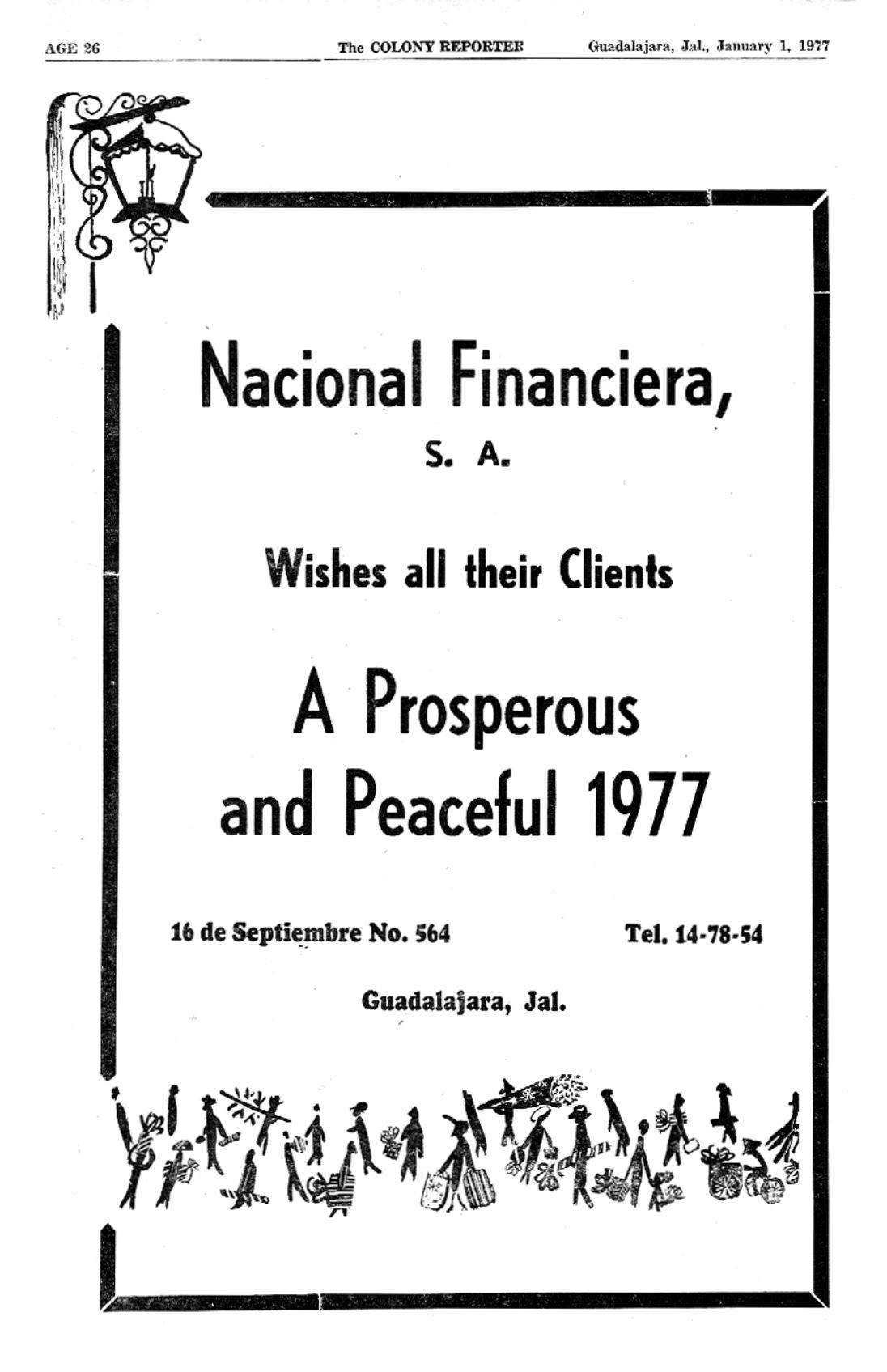 AGE 26 The COLONY REPORTER Guadalajara, Jal., January 1, 1977

Nacional Financiera,

S. A.

Wishes all their Clients

A Prosperous and Peaceful 1977

16 de Septiembre No. 564 Tel. 14-78-54

Guadalajara, Jal.